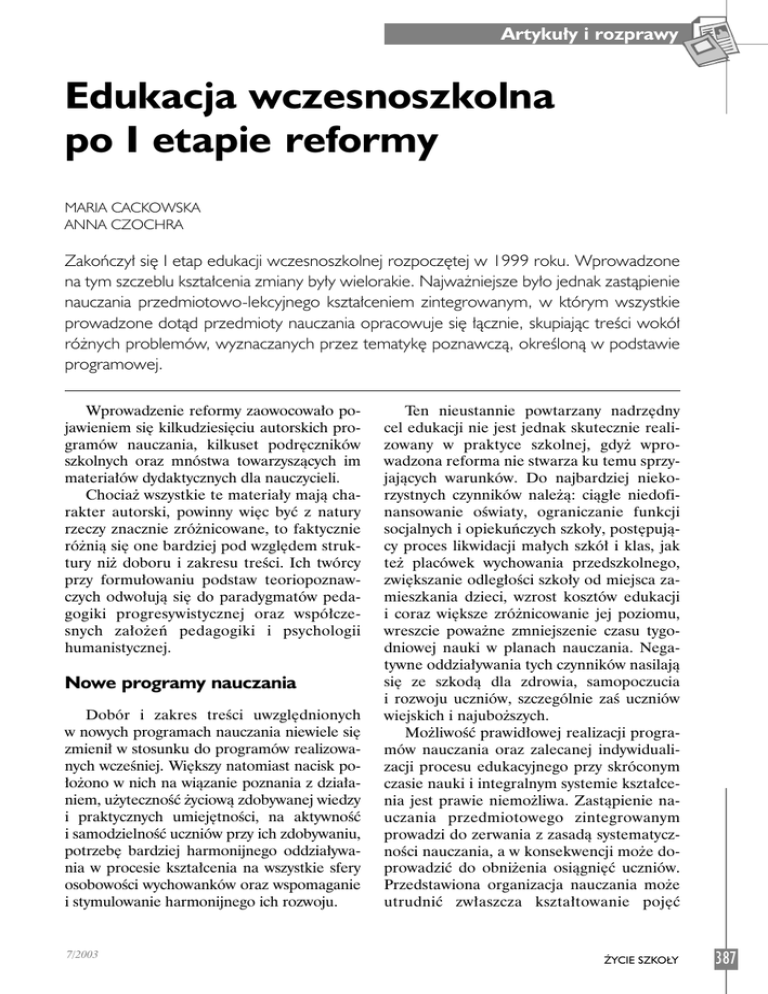 Artykuły i rozprawy

Edukacja wczesnoszkolna po I etapie reformy

MARIA CACKOWSKA
ANNA CZOCHRA

Zakończył się I etap edukacji wczesnoszkolnej rozpoczętej w 1999 roku. Wprowadzone na tym szczeblu kształcenia zmiany były wielorakie. Najważniejsze było jednak zastąpienie nauczania przedmiotowo-lekcyjnego kształceniem zintegrowanym, w którym wszystkie prowadzone dotąd przedmioty nauczania opracowuje się łącznie, skupiając treści wokół różnych problemów, wyznaczanych przez tematykę poznawczą, określoną w podstawie programowej.

Wprowadzenie reformy zaowocowało pojawieniem się kilkudziesięciu autorskich programów nauczania, kilkuset podręczników szkolnych oraz mnóstwa towarzyszących im materiałów dydaktycznych dla nauczycieli.

Chociaż wszystkie te materiały mają charakter autorski, powinny więc być z natury rzeczy znacznie zróżnicowane, to faktycznie różnią się one bardziej pod względem struktury niż doboru i zakresu treści. Ich twórcy przy formułowaniu podstaw teoriopoznawczych odwołują się do paradygmatów pedagogiki progresywistycznej oraz współczesnych założeń pedagogiki i psychologii humanistycznej.

Nowe programy nauczania

Dobór i zakres treści uwzględnionych w nowych programach nauczania niewiele się zmienił w stosunku do programów realizowanych wcześniej. Większy natomiast nacisk położono w nich na wiązanie poznania z działaniem, użyteczność życiową zdobywanej wiedzy i praktycznych umiejętności, na aktywność i samodzielność uczniów przy ich zdobywaniu, potrzebę bardziej harmonijnego oddziaływania w procesie kształcenia na wszystkie sfery osobowości wychowanków oraz wspomaganie i stymulowanie harmonijnego ich rozwoju.

Ten nieustannie powtarzany nadrzędny cel edukacji nie jest jednak skutecznie realizowany w praktyce szkolnej, gdyż wprowadzona reforma nie stwarza ku temu sprzyjających warunków. Do najbardziej niekorzystnych czynników należą: ciągłe niedofinansowanie oświaty, ograniczanie funkcji socjalnych i opiekuńczych szkoły, postępujący proces likwidacji małych szkół i klas, jak też placówek wychowania przedszkolnego, zwiększanie odległości szkoły od miejsca zamieszkania dzieci, wzrost kosztów edukacji i coraz większe zróżnicowanie jej poziomu, wreszcie poważne zmniejszenie czasu tygodniowej nauki w planach nauczania. Negatywne oddziaływania tych czynników nasilają się ze szkodą dla zdrowia, samopoczucia i rozwoju uczniów, szczególnie zaś uczniów wiejskich i najuboższych.

Możliwość prawidłowej realizacji programów nauczania oraz zalecanej indywidualizacji procesu edukacyjnego przy skróconym czasie nauki i integralnym systemie kształcenia jest prawie niemożliwa. Zastąpienie nauczania przedmiotowego zintegrowanym prowadzi do zerwania z zasadą systematyczności nauczania, a w konsekwencji może doprowadzić do obniżenia osiągnięć uczniów. Przedstawiona organizacja nauczania może utrudnić zwłaszcza kształtowanie pojęć

7/2003

ŻYCIE SZKOŁY

387